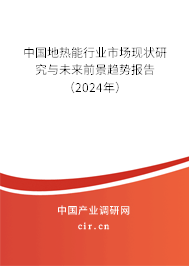 中国地热能行业市场现状研究与未来前景趋势报告（2024年）

中国产业调研网

cir.cn